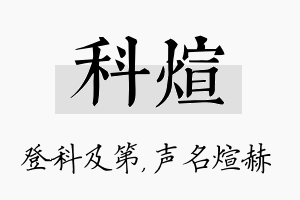 科煊

登科及第，声名煊赫